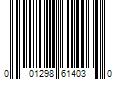 0 01298 61403 0